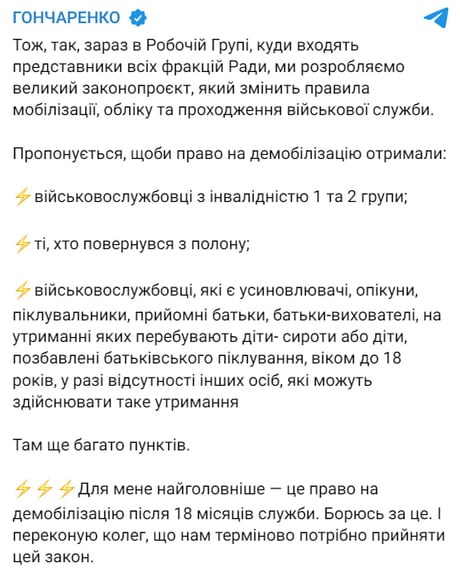 ГОНЧАРЕНКО

Тож, так, зараз в Робочій Групі, куди входять представники всіх фракцій Ради, ми розробляємо великий законопроєкт, який змінить правила мобілізації, обліку та проходження військової служби.

Пропонується, щоби право на демобілізацію отримали:

⚡військовослужбовці з інвалідністю 1 та 2 групи;

⚡ті, хто повернувся з полону;

⚡військовослужбовці, які є усиновлювачі, опікуни, піклувальники, прийомні батьки, батьки-вихователі, на утриманні яких перебувають діти- сироти або діти, позбавлені батьківського піклування, віком до 18 років, у разі відсутності інших осіб, які можуть здійснювати таке утримання

Там ще багато пунктів.

⚡⚡⚡Для мене найголовніше — це право на демобілізацію після 18 місяців служби. Борюсь за це. І переконую колег, що нам терміново потрібно прийняти цей закон.